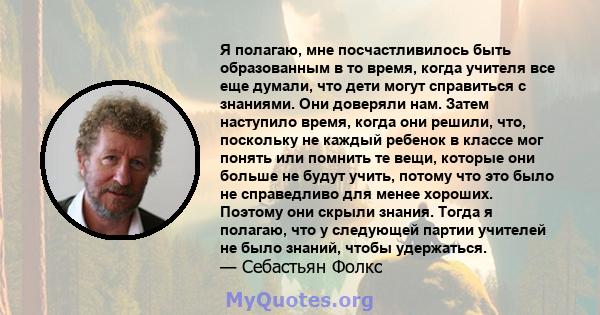 Я полагаю, мне посчастливилось быть образованным в то время, когда учителя все еще думали, что дети могут справиться с знаниями. Они доверяли нам. Затем наступило время, когда они решили, что, поскольку не каждый ребенок в классе мог понять или помнить те вещи, которые они больше не будут учить, потому что это было не справедливо для менее хороших. Поэтому они скрыли знания. Тогда я полагаю, что у следующей партии учителей не было знаний, чтобы удержаться.
— Себастьян Фолкс

MyQuotes.org